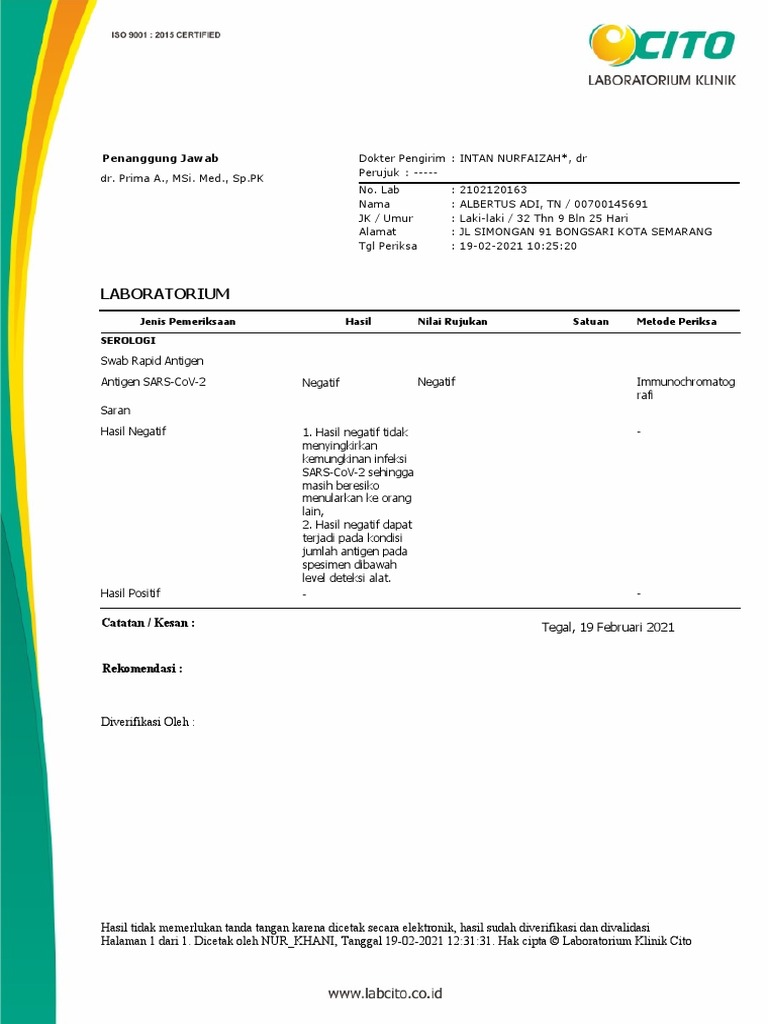 ISO 9001 : 2015 CERTIFIED

CITO
LABORATORIUM KLINIK

Penanggung Jawab
dr. Prima A., MSi. Med., Sp.PK

Dokter Pengirim : INTAN NURFAIZAH*, dr
Perujuk : -----
No. Lab : 2102120163
Nama : ALBERTUS ADI, TN / 00700145691
JK / Umur : Laki-laki / 32 Thn 9 Bln 25 Hari
Alamat : JL SIMONGAN 91 BONGSARI KOTA SEMARANG
Tgl Periksa : 19-02-2021 10:25:20

LABORATORIUM

| Jenis Pemeriksaan | Hasil | Nilai Rujukan | Satuan | Metode Periksa |
|---|---|---|---|---|
| SEROLOGI | | | | |
| Swab Rapid Antigen | | | | |
| Antigen SARS-CoV-2 | Negatif | Negatif | | Immunochromatografi |
| Saran | | | | |
| Hasil Negatif | 1. Hasil negatif tidak menyingkirkan kemungkinan infeksi SARS-CoV-2 sehingga masih beresiko menularkan ke orang lain, 2. Hasil negatif dapat terjadi pada kondisi jumlah antigen pada spesimen dibawah level deteksi alat. | | | - |
| Hasil Positif | - | | | - |

Catatan / Kesan :

Tegal, 19 Februari 2021

Rekomendasi :

Diverifikasi Oleh :

Hasil tidak memerlukan tanda tangan karena dicetak secara elektronik, hasil sudah diverifikasi dan divalidasi
Halaman 1 dari 1. Dicetak oleh NUR_KHANI, Tanggal 19-02-2021 12:31:31. Hak cipta © Laboratorium Klinik Cito

www.labcito.co.id